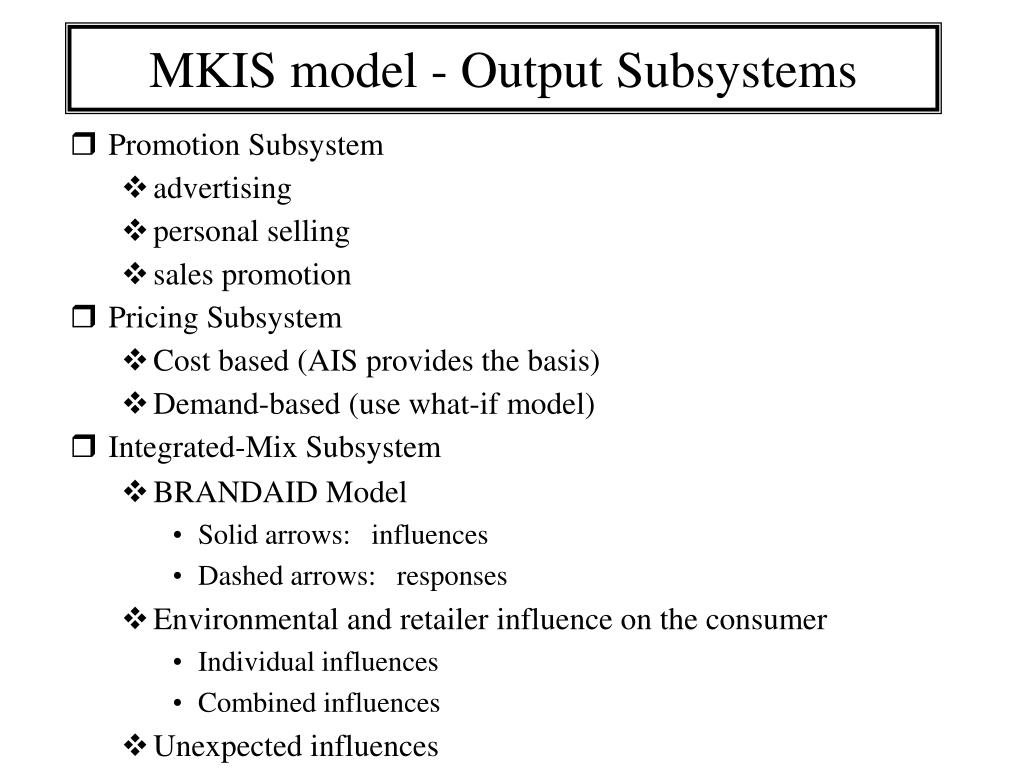 MKIS model - Output Subsystems

❒ Promotion Subsystem
❖ advertising
❖ personal selling
❖ sales promotion
❒ Pricing Subsystem
❖ Cost based (AIS provides the basis)
❖ Demand-based (use what-if model)
❒ Integrated-Mix Subsystem
❖ BRANDAID Model
• Solid arrows: influences
• Dashed arrows: responses
❖ Environmental and retailer influence on the consumer
• Individual influences
• Combined influences
❖ Unexpected influences